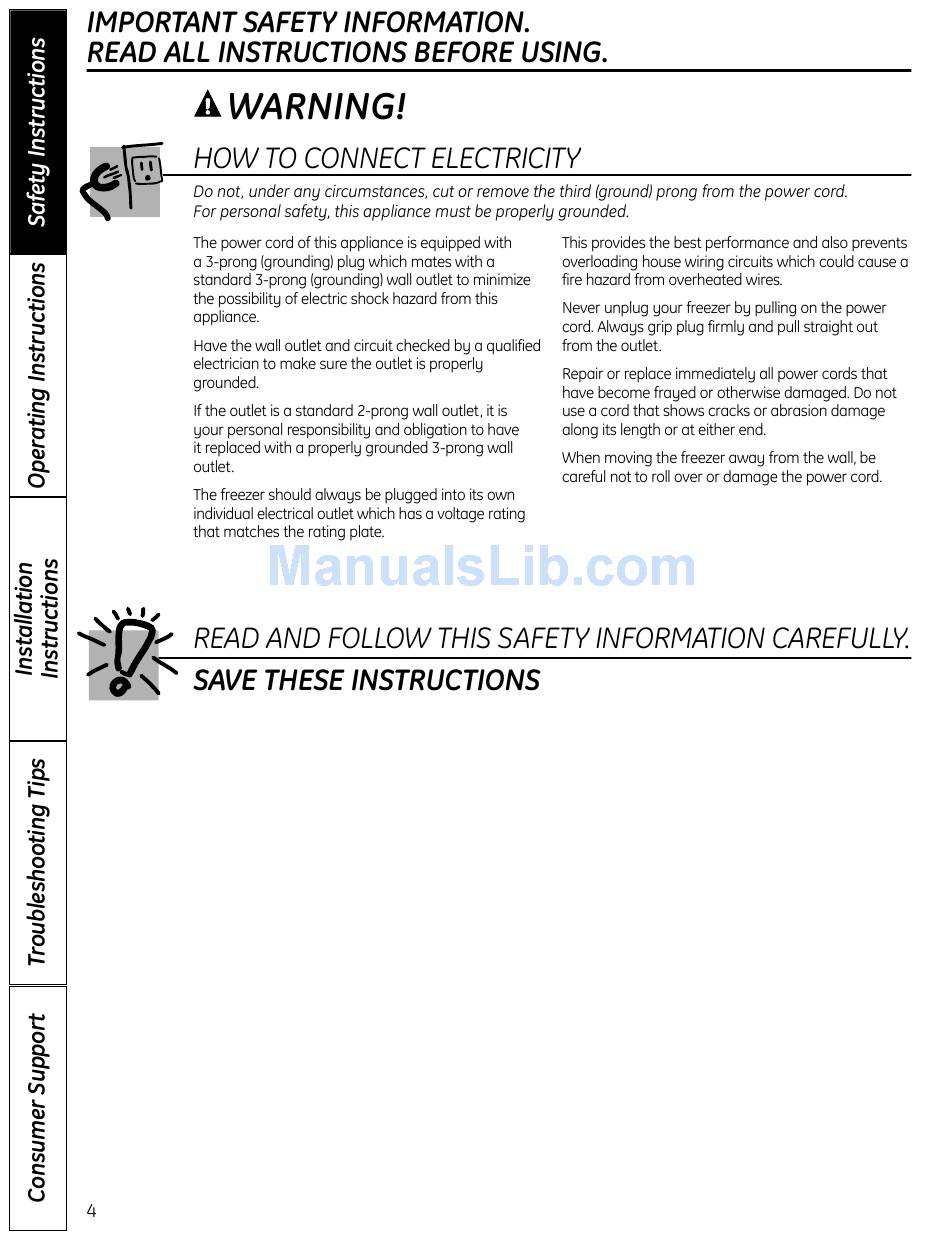 Safety Instructions

Operating Instructions

Installation Instructions

Troubleshooting Tips

Consumer Support

IMPORTANT SAFETY INFORMATION.
READ ALL INSTRUCTIONS BEFORE USING.

WARNING!

HOW TO CONNECT ELECTRICITY

Do not, under any circumstances, cut or remove the third (ground) prong from the power cord. For personal safety, this appliance must be properly grounded.

The power cord of this appliance is equipped with a 3-prong (grounding) plug which mates with a standard 3-prong (grounding) wall outlet to minimize the possibility of electric shock hazard from this appliance.

Have the wall outlet and circuit checked by a qualified electrician to make sure the outlet is properly grounded.

If the outlet is a standard 2-prong wall outlet, it is your personal responsibility and obligation to have it replaced with a properly grounded 3-prong wall outlet.

The freezer should always be plugged into its own individual electrical outlet which has a voltage rating that matches the rating plate.

This provides the best performance and also prevents overloading house wiring circuits which could cause a fire hazard from overheated wires.

Never unplug your freezer by pulling on the power cord. Always grip plug firmly and pull straight out from the outlet.

Repair or replace immediately all power cords that have become frayed or otherwise damaged. Do not use a cord that shows cracks or abrasion damage along its length or at either end.

When moving the freezer away from the wall, be careful not to roll over or damage the power cord.

ManualsLib.com

READ AND FOLLOW THIS SAFETY INFORMATION CAREFULLY.

SAVE THESE INSTRUCTIONS

4